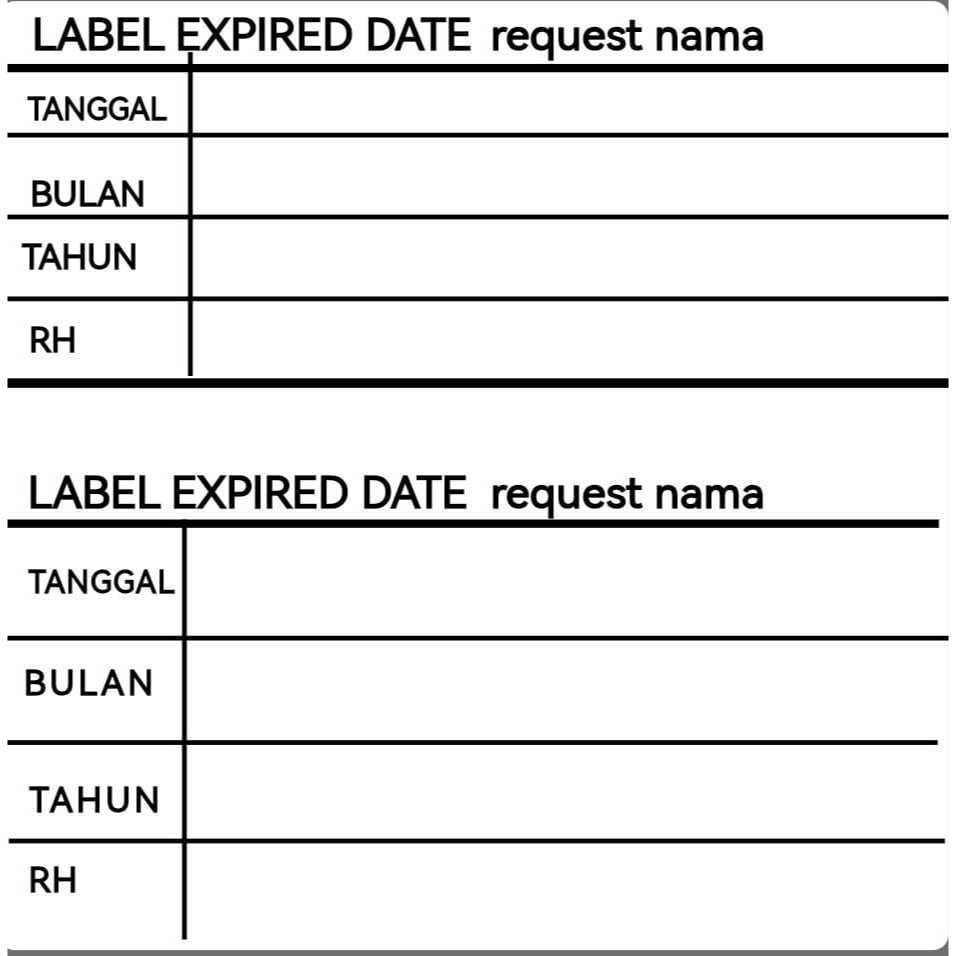 LABEL EXPIRED DATE request nama

| TANGGAL | |
|---|---|
| BULAN | |
| TAHUN | |
| RH | |

LABEL EXPIRED DATE request nama

| TANGGAL | |
|---|---|
| BULAN | |
| TAHUN | |
| RH | |